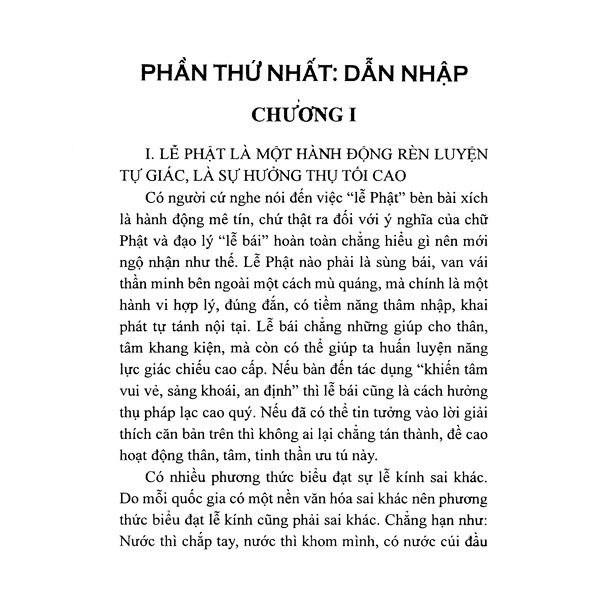 PHẦN THỨ NHẤT: DẪN NHẬP

CHƯƠNG I

I. LỄ PHẬT LÀ MỘT HÀNH ĐỘNG RÈN LUYỆN TỰ GIÁC, LÀ SỰ HƯỞNG THỤ TỐI CAO

Có người cứ nghe nói đến việc "lễ Phật" bèn bài xích là hành động mê tín, chứ thật ra đối với ý nghĩa của chữ Phật và đạo lý "lễ bái" hoàn toàn chẳng hiểu gì nên mới ngộ nhận như thế. Lễ Phật nào phải là sùng bái, van vái thần minh bên ngoài một cách mù quáng, mà chính là một hành vi hợp lý, đúng đắn, có tiềm năng thâm nhập, khai phát tự tánh nội tại. Lễ bái chẳng những giúp cho thân, tâm khang kiện, mà còn có thể giúp ta huấn luyện năng lực giác chiếu cao cấp. Nếu bàn đến tác dụng "khiến tâm vui vẻ, sảng khoái, an định" thì lễ bái cũng là cách hưởng thụ pháp lạc cao quý. Nếu đã có thể tin tưởng vào lời giải thích căn bản trên thì không ai lại chẳng tán thành, đề cao hoạt động thân, tâm, tinh thần ưu tú này.

Có nhiều phương thức biểu đạt sự lễ kính sai khác. Do mỗi quốc gia có một nền văn hóa sai khác nên phương thức biểu đạt lễ kính cũng phải sai khác. Chẳng hạn như: Nước thì chắp tay, nước thì khom mình, có nước cúi đầu